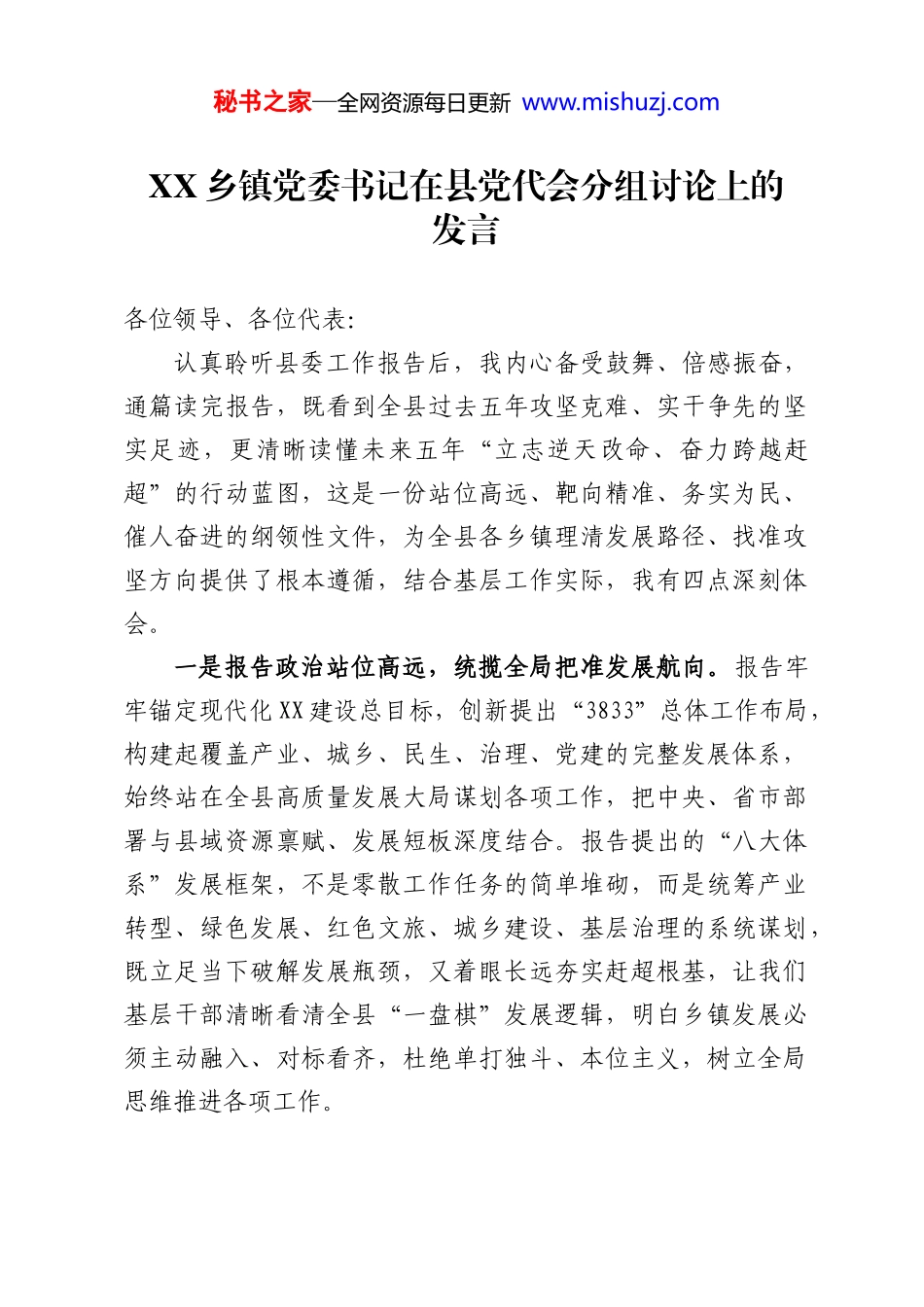 秘书之家—全网资源每日更新 www.mishuzj.com

XX乡镇党委书记在县党代会分组讨论上的发言

各位领导、各位代表:

认真聆听县委工作报告后，我内心备受鼓舞、倍感振奋，通篇读完报告，既看到全县过去五年攻坚克难、实干争先的坚实足迹，更清晰读懂未来五年“立志逆天改命、奋力跨越赶超”的行动蓝图，这是一份站位高远、靶向精准、务实为民、催人奋进的纲领性文件，为全县各乡镇理清发展路径、找准攻坚方向提供了根本遵循，结合基层工作实际，我有四点深刻体会。

一是报告政治站位高远，统揽全局把准发展航向。报告牢牢锚定现代化XX建设总目标，创新提出“3833”总体工作布局，构建起覆盖产业、城乡、民生、治理、党建的完整发展体系，始终站在全县高质量发展大局谋划各项工作，把中央、省市部署与县域资源禀赋、发展短板深度结合。报告提出的“八大体系”发展框架，不是零散工作任务的简单堆砌，而是统筹产业转型、绿色发展、红色文旅、城乡建设、基层治理的系统谋划，既立足当下破解发展瓶颈，又着眼长远夯实赶超根基，让我们基层干部清晰看清全县“一盘棋”发展逻辑，明白乡镇发展必须主动融入、对标看齐，杜绝单打独斗、本位主义，树立全局思维推进各项工作。